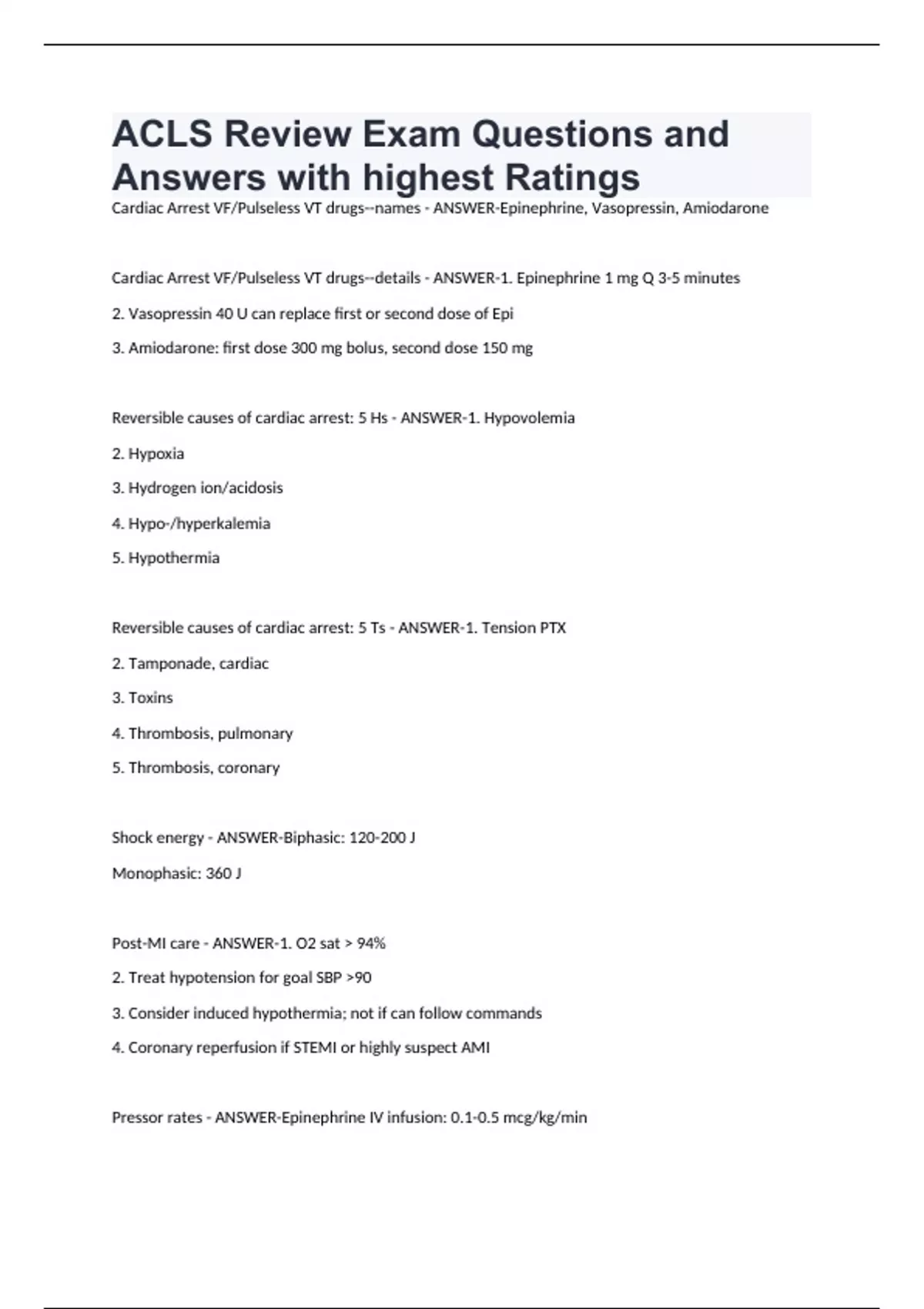 ACLS Review Exam Questions and Answers with highest Ratings

Cardiac Arrest VF/Pulseless VT drugs--names - ANSWER-Epinephrine, Vasopressin, Amiodarone

Cardiac Arrest VF/Pulseless VT drugs--details - ANSWER-1. Epinephrine 1 mg Q 3-5 minutes

2. Vasopressin 40 U can replace first or second dose of Epi

3. Amiodarone: first dose 300 mg bolus, second dose 150 mg

Reversible causes of cardiac arrest: 5 Hs - ANSWER-1. Hypovolemia

2. Hypoxia

3. Hydrogen ion/acidosis

4. Hypo-/hyperkalemia

5. Hypothermia

Reversible causes of cardiac arrest: 5 Ts - ANSWER-1. Tension PTX

2. Tamponade, cardiac

3. Toxins

4. Thrombosis, pulmonary

5. Thrombosis, coronary

Shock energy - ANSWER-Biphasic: 120-200 J

Monophasic: 360 J

Post-MI care - ANSWER-1. O2 sat > 94%

2. Treat hypotension for goal SBP >90

3. Consider induced hypothermia; not if can follow commands

4. Coronary reperfusion if STEMI or highly suspect AMI

Pressor rates - ANSWER-Epinephrine IV infusion: 0.1-0.5 mcg/kg/min